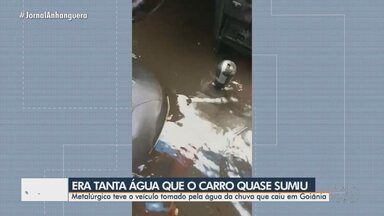 #JornalAnhanguera

ERA TANTA ÁGUA QUE O CARRO QUASE SUMIU

Metalúrgico teve o veículo tomado pela água da chuva que caiu em Goiânia